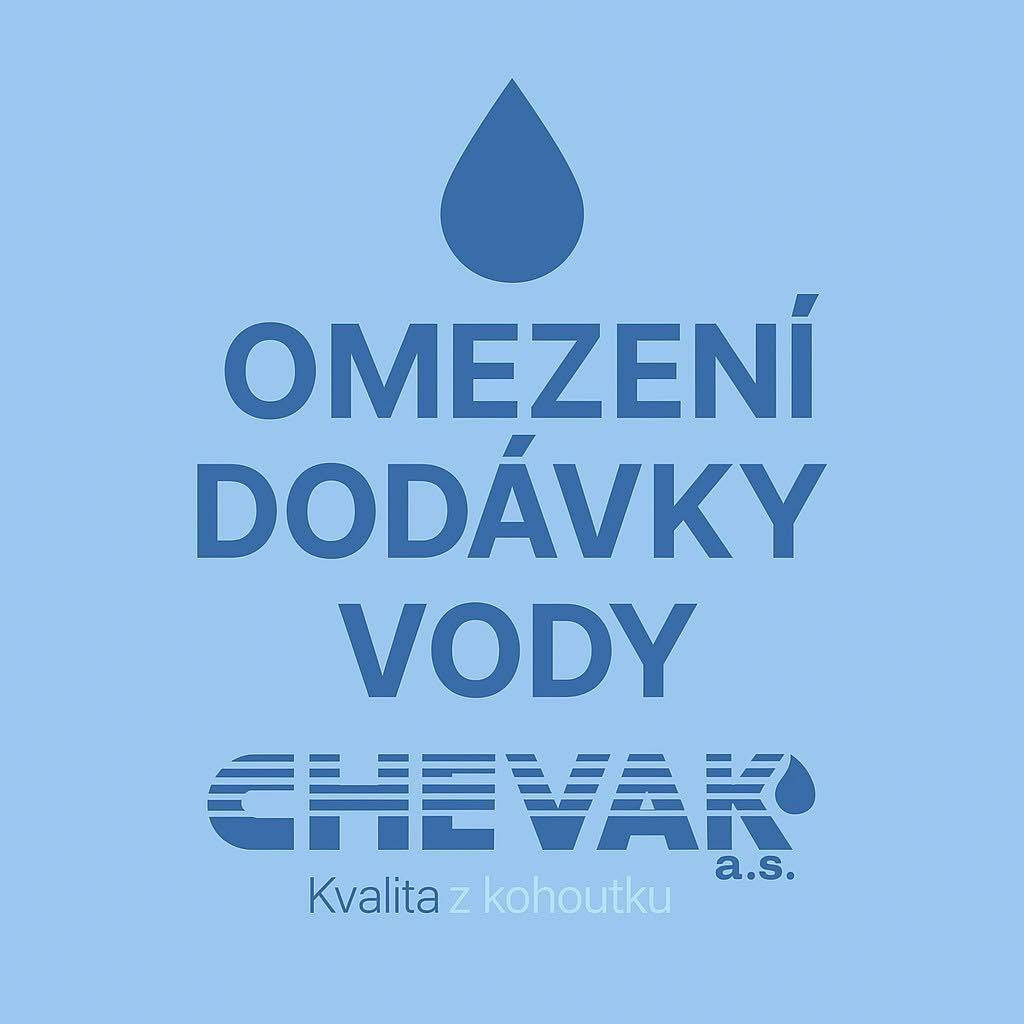 OMEZENÍ DODÁVKY VODY

CHEVAK a.s.

Kvalita z kohoutku